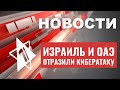 НОВОСТИ

ИЗРАИЛЬ И ОАЭ
ОТРАЗИЛИ КИБЕРАТАКУ